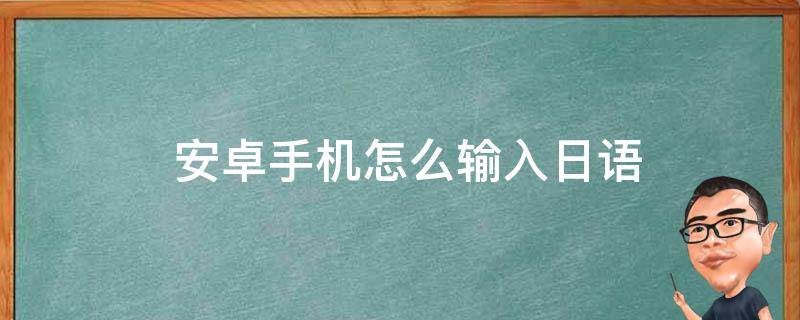 安卓手机怎么输入日语